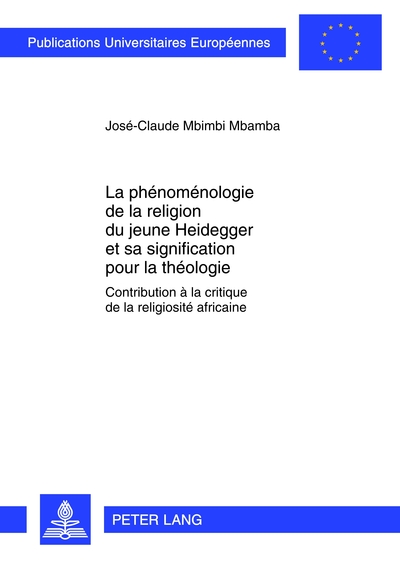 Publications Universitaires Européennes

José-Claude Mbimbi Mbamba

La phénoménologie de la religion du jeune Heidegger et sa signification pour la théologie

Contribution à la critique de la religiosité africaine

PETER LANG